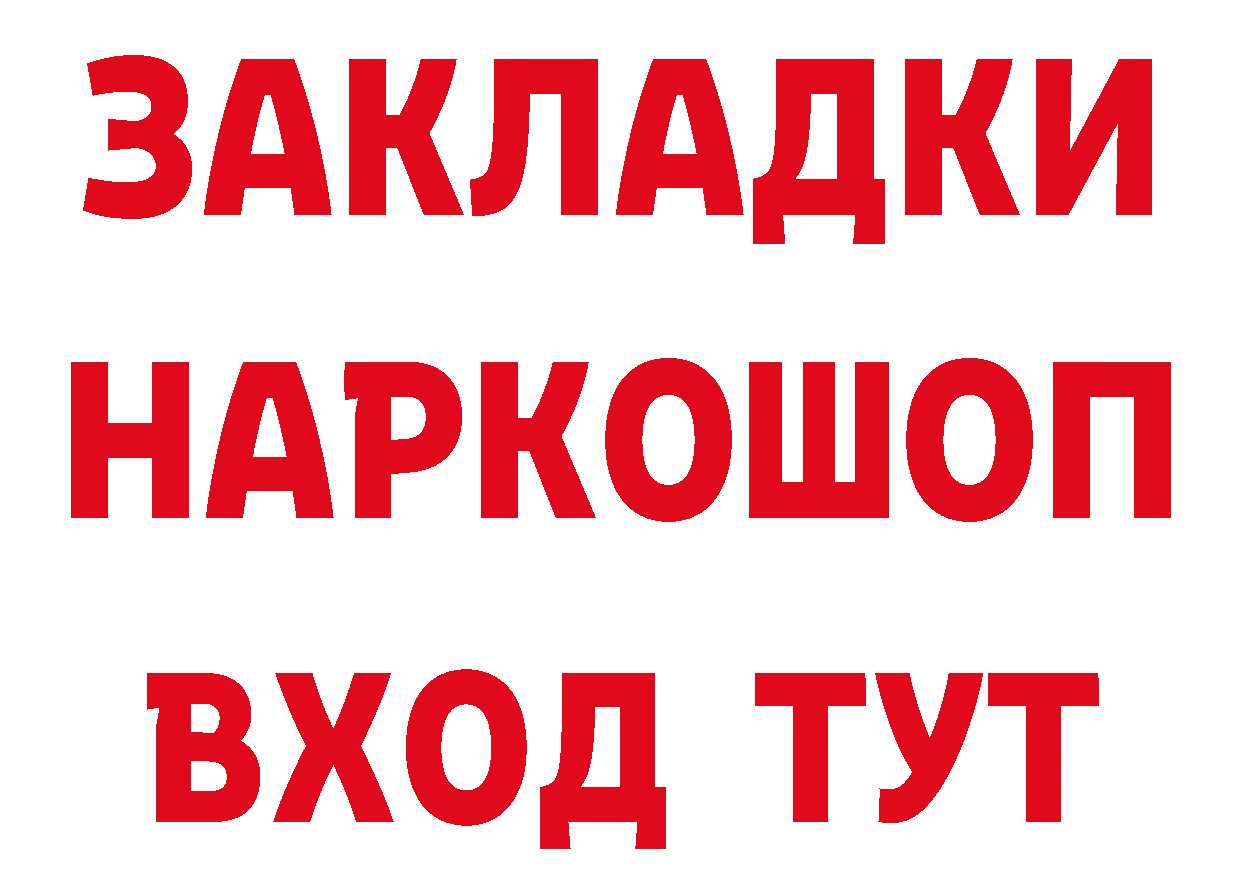 ЗАКЛАДКИ НАРКОШОП ВХОД ТУТ